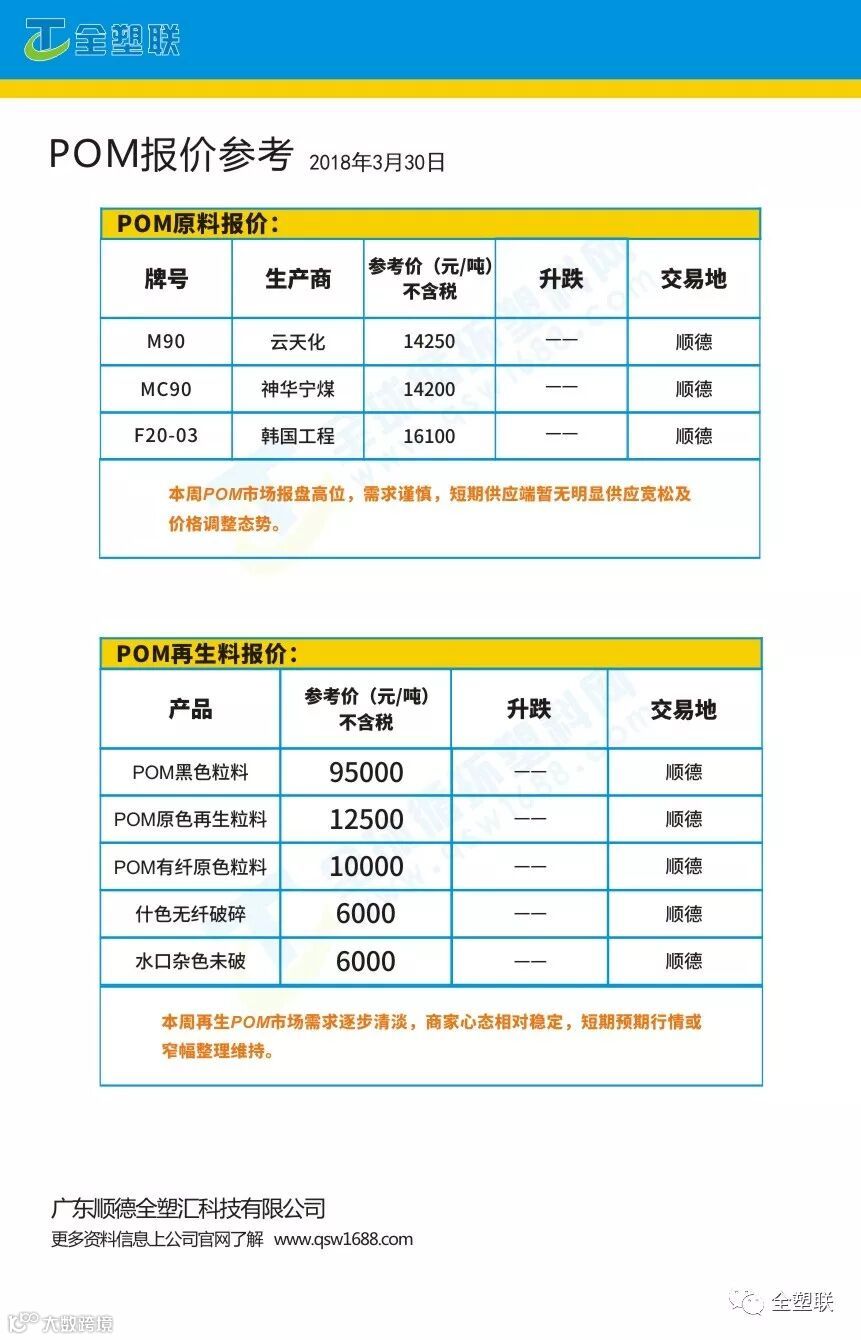 全塑联

POM报价参考 2018年3月30日

POM原料报价：

| 牌号 | 生产商 | 参考价（元/吨）不含税 | 升跌 | 交易地 |
|---|---|---|---|---|
| M90 | 云天化 | 14250 | —— | 顺德 |
| MC90 | 神华宁煤 | 14200 | —— | 顺德 |
| F20-03 | 韩国工程 | 16100 | —— | 顺德 |

本周POM市场报盘高位，需求谨慎，短期供应端暂无明显供应宽松及价格调整态势。

POM再生料报价：

| 产品 | 参考价（元/吨）不含税 | 升跌 | 交易地 |
|---|---|---|---|
| POM黑色粒料 | 95000 | —— | 顺德 |
| POM原色再生粒料 | 12500 | —— | 顺德 |
| POM有纤原色粒料 | 10000 | —— | 顺德 |
| 什色无纤破碎 | 6000 | —— | 顺德 |
| 水口杂色未破 | 6000 | —— | 顺德 |

本周再生POM市场需求逐步清淡，商家心态相对稳定，短期预期行情或窄幅整理维持。

广东顺德全塑汇科技有限公司
更多资料信息上公司官网了解 www.qsw1688.com

全塑联
大数跨境